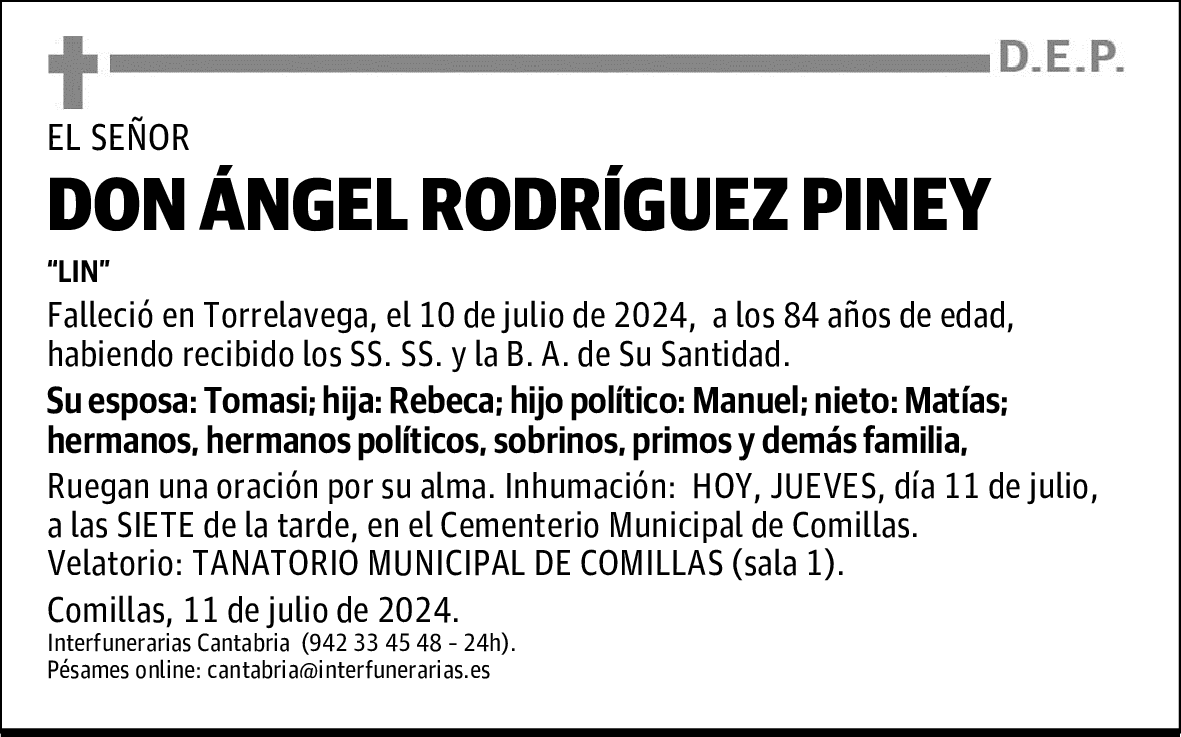 D.E.P.

EL SEÑOR

DON ÁNGEL RODRÍGUEZ PINEY

"LIN"

Falleció en Torrelavega, el 10 de julio de 2024, a los 84 años de edad, habiendo recibido los SS. SS. y la B. A. de Su Santidad.

Su esposa: Tomasi; hija: Rebeca; hijo político: Manuel; nieto: Matías; hermanos, hermanos políticos, sobrinos, primos y demás familia,

Ruegan una oración por su alma. Inhumación: HOY, JUEVES, día 11 de julio, a las SIETE de la tarde, en el Cementerio Municipal de Comillas.
Velatorio: TANATORIO MUNICIPAL DE COMILLAS (sala 1).

Comillas, 11 de julio de 2024.
Interfunerarias Cantabria (942 33 45 48 - 24h).
Pésames online: cantabria@interfunerarias.es